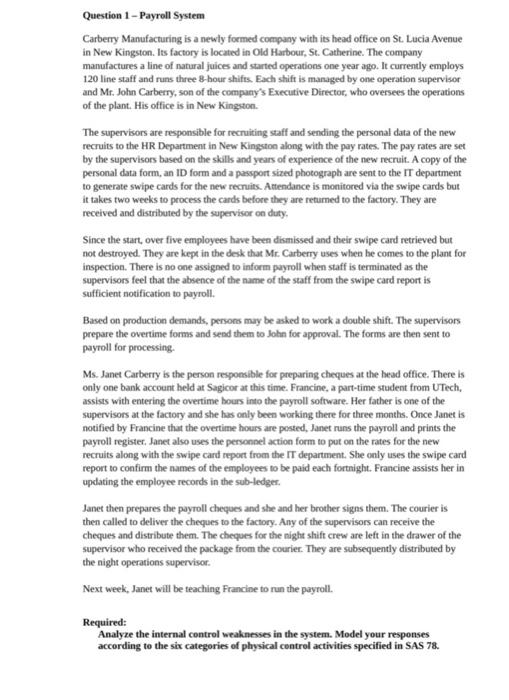 Question 1 – Payroll System

Carberry Manufacturing is a newly formed company with its head office on St. Lucia Avenue in New Kingston. Its factory is located in Old Harbour, St. Catherine. The company manufactures a line of natural juices and started operations one year ago. It currently employs 120 line staff and runs three 8-hour shifts. Each shift is managed by one operation supervisor and Mr. John Carberry, son of the company's Executive Director, who oversees the operations of the plant. His office is in New Kingston.

The supervisors are responsible for recruiting staff and sending the personal data of the new recruits to the HR Department in New Kingston along with the pay rates. The pay rates are set by the supervisors based on the skills and years of experience of the new recruit. A copy of the personal data form, an ID form and a passport sized photograph are sent to the IT department to generate swipe cards for the new recruits. Attendance is monitored via the swipe cards but it takes two weeks to process the cards before they are returned to the factory. They are received and distributed by the supervisor on duty.

Since the start, over five employees have been dismissed and their swipe card retrieved but not destroyed. They are kept in the desk that Mr. Carberry uses when he comes to the plant for inspection. There is no one assigned to inform payroll when staff is terminated as the supervisors feel that the absence of the name of the staff from the swipe card report is sufficient notification to payroll.

Based on production demands, persons may be asked to work a double shift. The supervisors prepare the overtime forms and send them to John for approval. The forms are then sent to payroll for processing.

Ms. Janet Carberry is the person responsible for preparing cheques at the head office. There is only one bank account held at Sagicor at this time. Francine, a part-time student from UTech, assists with entering the overtime hours into the payroll software. Her father is one of the supervisors at the factory and she has only been working there for three months. Once Janet is notified by Francine that the overtime hours are posted, Janet runs the payroll and prints the payroll register. Janet also uses the personnel action form to put on the rates for the new recruits along with the swipe card report from the IT department. She only uses the swipe card report to confirm the names of the employees to be paid each fortnight. Francine assists her in updating the employee records in the sub-ledger.

Janet then prepares the payroll cheques and she and her brother signs them. The courier is then called to deliver the cheques to the factory. Any of the supervisors can receive the cheques and distribute them. The cheques for the night shift crew are left in the drawer of the supervisor who received the package from the courier. They are subsequently distributed by the night operations supervisor.

Next week, Janet will be teaching Francine to run the payroll.

Required:
Analyze the internal control weaknesses in the system. Model your responses according to the six categories of physical control activities specified in SAS 78.